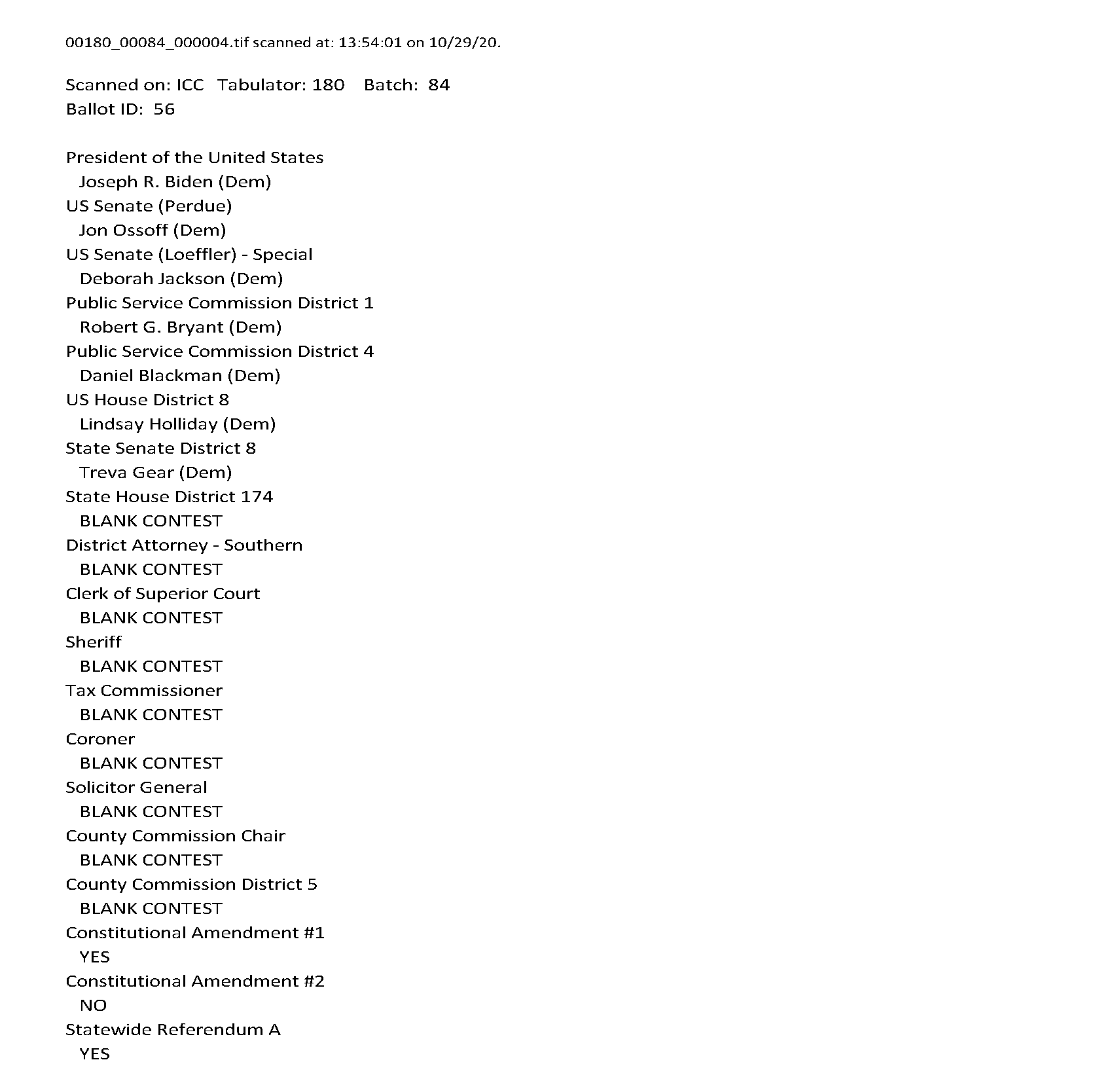 00180_00084_000004.tif scanned at: 13:54:01 on 10/29/20.

Scanned on: ICC Tabulator: 180 Batch: 84
Ballot ID: 56

President of the United States
Joseph R. Biden (Dem)
US Senate (Perdue)
Jon Ossoff (Dem)
US Senate (Loeffler) - Special
Deborah Jackson (Dem)
Public Service Commission District 1
Robert G. Bryant (Dem)
Public Service Commission District 4
Daniel Blackman (Dem)
US House District 8
Lindsay Holliday (Dem)
State Senate District 8
Treva Gear (Dem)
State House District 174
BLANK CONTEST
District Attorney - Southern
BLANK CONTEST
Clerk of Superior Court
BLANK CONTEST
Sheriff
BLANK CONTEST
Tax Commissioner
BLANK CONTEST
Coroner
BLANK CONTEST
Solicitor General
BLANK CONTEST
County Commission Chair
BLANK CONTEST
County Commission District 5
BLANK CONTEST
Constitutional Amendment #1
YES
Constitutional Amendment #2
NO
Statewide Referendum A
YES